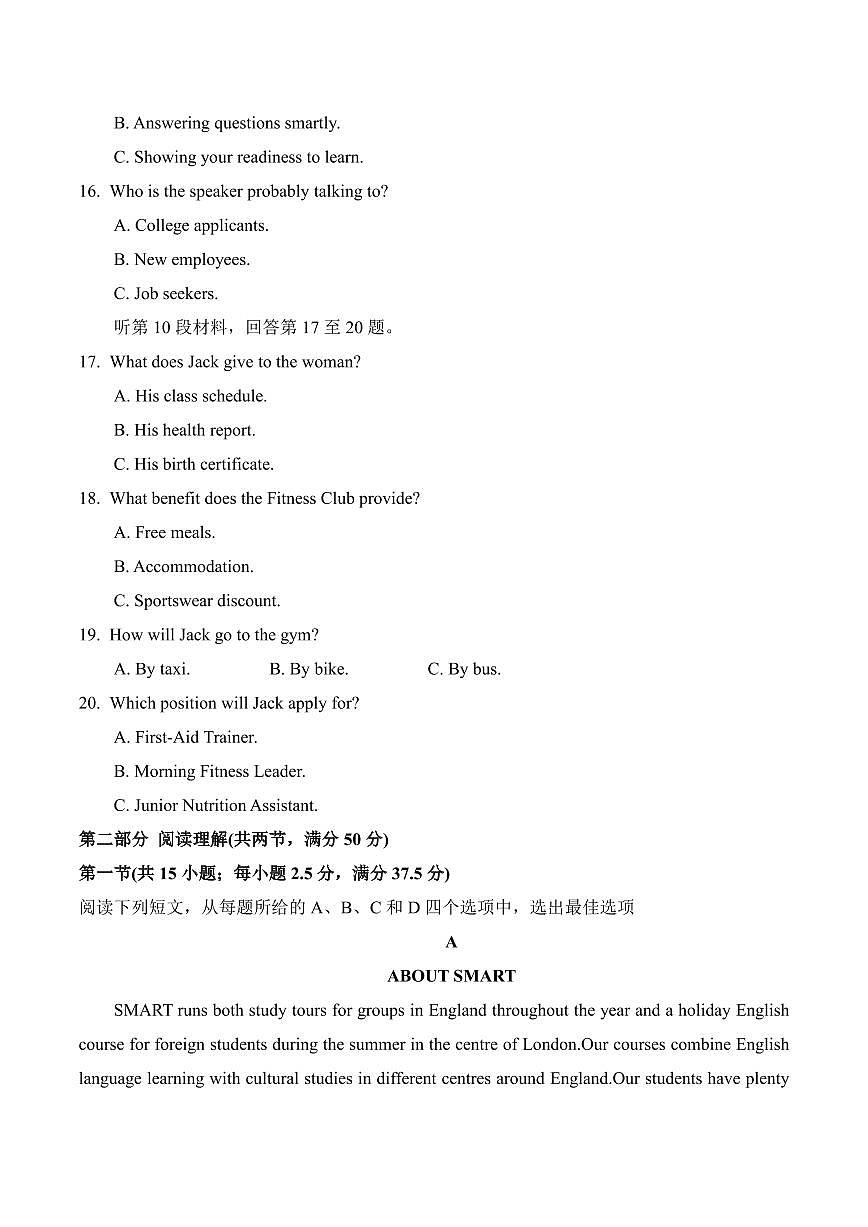 B. Answering questions smartly.

C. Showing your readiness to learn.

16. Who is the speaker probably talking to?

A. College applicants.

B. New employees.

C. Job seekers.

听第 10 段材料，回答第 17 至 20 题。

17. What does Jack give to the woman?

A. His class schedule.

B. His health report.

C. His birth certificate.

18. What benefit does the Fitness Club provide?

A. Free meals.

B. Accommodation.

C. Sportswear discount.

19. How will Jack go to the gym?

A. By taxi.　　B. By bike.　　C. By bus.

20. Which position will Jack apply for?

A. First-Aid Trainer.

B. Morning Fitness Leader.

C. Junior Nutrition Assistant.

第二部分 阅读理解(共两节，满分 50 分)

第一节(共 15 小题；每小题 2.5 分，满分 37.5 分)

阅读下列短文，从每题所给的 A、B、C 和 D 四个选项中，选出最佳选项

A

ABOUT SMART

SMART runs both study tours for groups in England throughout the year and a holiday English course for foreign students during the summer in the centre of London.Our courses combine English language learning with cultural studies in different centres around England.Our students have plenty